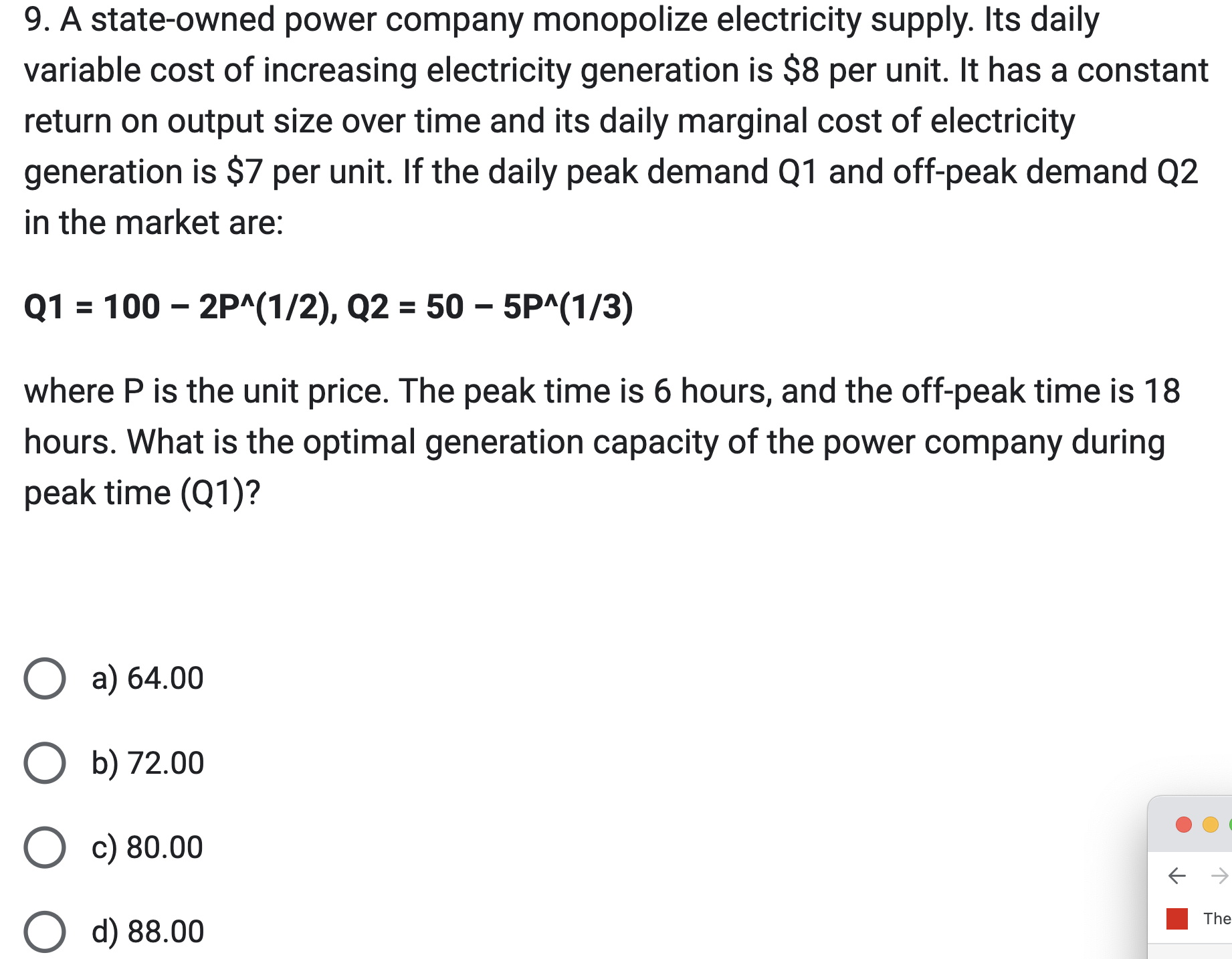 9. A state-owned power company monopolize electricity supply. Its daily variable cost of increasing electricity generation is \$8 per unit. It has a constant return on output size over time and its daily marginal cost of electricity generation is \$7 per unit. If the daily peak demand Q1 and off-peak demand Q2 in the market are:

Q1 = 100 – 2P^(1/2), Q2 = 50 – 5P^(1/3)

where P is the unit price. The peak time is 6 hours, and the off-peak time is 18 hours. What is the optimal generation capacity of the power company during peak time (Q1)?

a) 64.00

b) 72.00

c) 80.00

d) 88.00

The